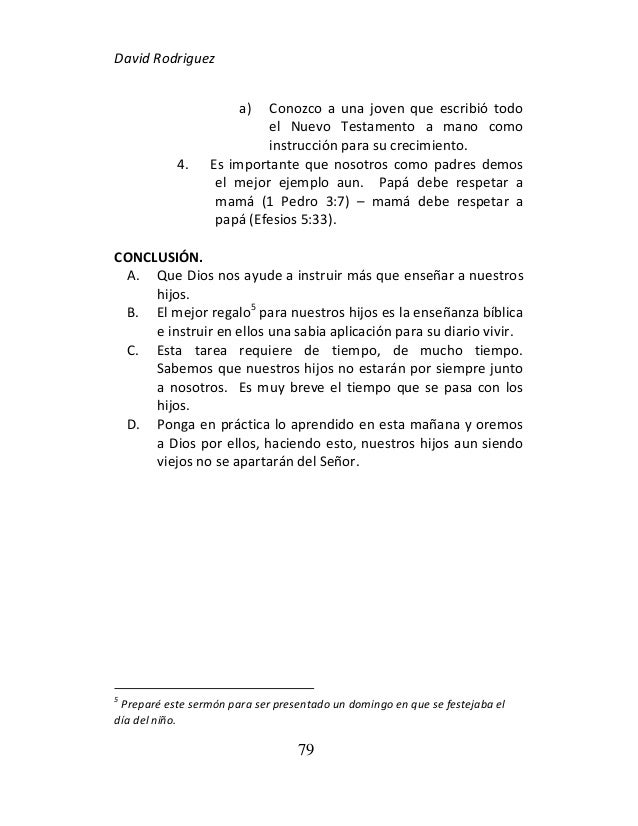 David Rodriguez

a) Conozco a una joven que escribió todo el Nuevo Testamento a mano como instrucción para su crecimiento.

4. Es importante que nosotros como padres demos el mejor ejemplo aun. Papá debe respetar a mamá (1 Pedro 3:7) – mamá debe respetar a papá (Efesios 5:33).

CONCLUSIÓN.

A. Que Dios nos ayude a instruir más que enseñar a nuestros hijos.

B. El mejor regalo$^5$ para nuestros hijos es la enseñanza bíblica e instruir en ellos una sabia aplicación para su diario vivir.

C. Esta tarea requiere de tiempo, de mucho tiempo. Sabemos que nuestros hijos no estarán por siempre junto a nosotros. Es muy breve el tiempo que se pasa con los hijos.

D. Ponga en práctica lo aprendido en esta mañana y oremos a Dios por ellos, haciendo esto, nuestros hijos aun siendo viejos no se apartarán del Señor.

$^5$ Preparé este sermón para ser presentado un domingo en que se festejaba el día del niño.

79